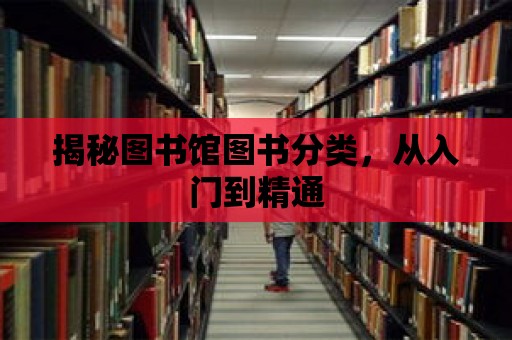 揭秘图书馆图书分类，从入门到精通